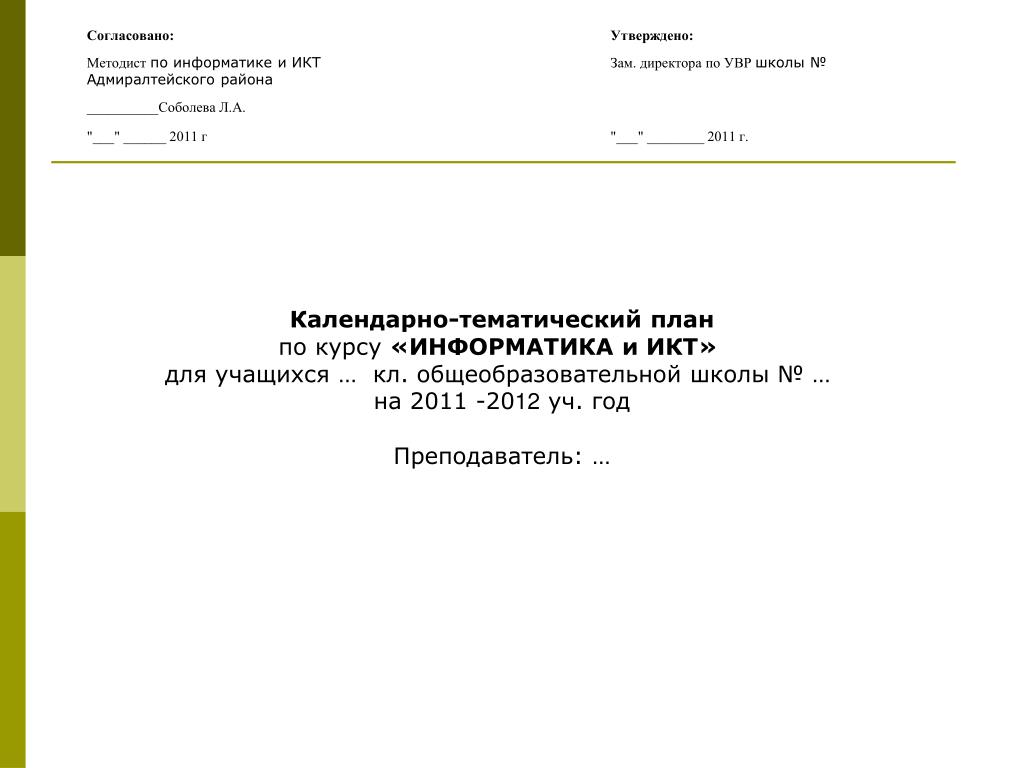 Согласовано:

Методист по информатике и ИКТ Адмиралтейского района

__________Соболева Л.А.

"___" ______ 2011 г

Утверждено:

Зам. директора по УВР школы №

"___" ________ 2011 г.

Календарно-тематический план
по курсу «ИНФОРМАТИКА и ИКТ»
для учащихся … кл. общеобразовательной школы № …
на 2011 -2012 уч. год

Преподаватель: …